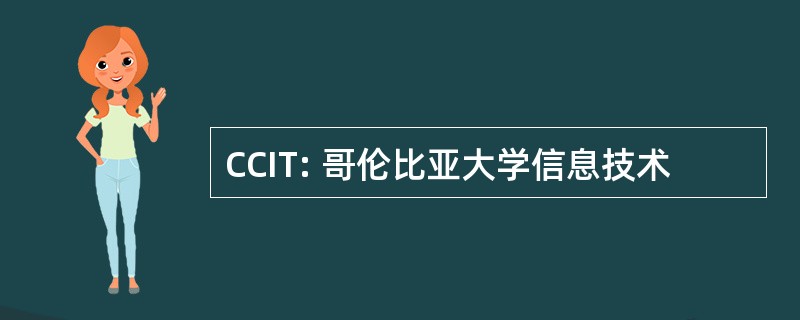 CCIT: 哥伦比亚大学信息技术